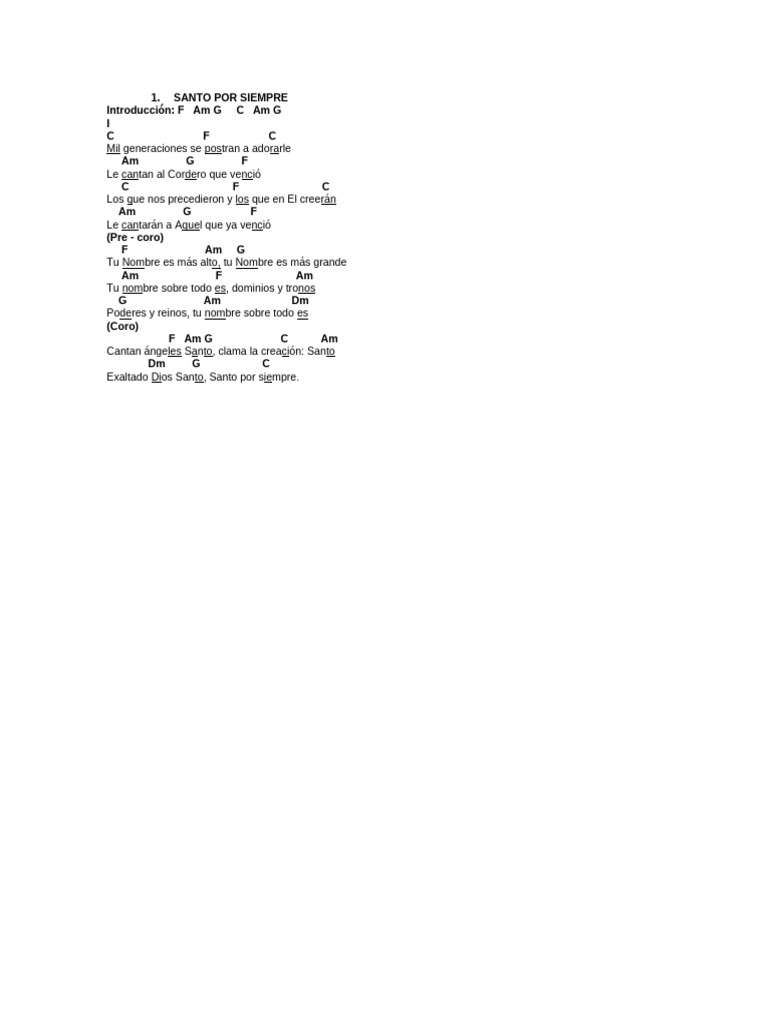 1. SANTO POR SIEMPRE
Introducción: F Am G C Am G
I
C F C
Mil generaciones se postran a adorarle
Am G F
Le cantan al Cordero que venció
C F C
Los que nos precedieron y los que en El creerán
Am G F
Le cantarán a Aquel que ya venció
(Pre - coro)
F Am G
Tu Nombre es más alto, tu Nombre es más grande
Am F Am
Tu nombre sobre todo es, dominios y tronos
G Am Dm
Poderes y reinos, tu nombre sobre todo es
(Coro)
F Am G C Am
Cantan ángeles Santo, clama la creación: Santo
Dm G C
Exaltado Dios Santo, Santo por siempre.